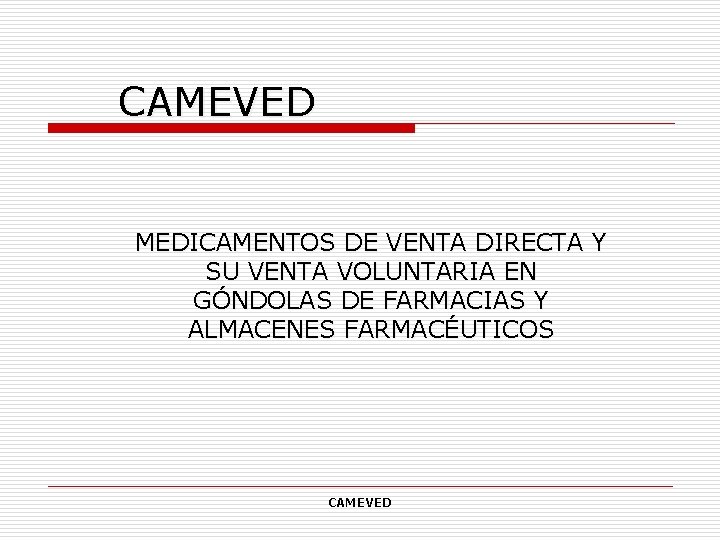 CAMEVED

MEDICAMENTOS DE VENTA DIRECTA Y SU VENTA VOLUNTARIA EN GÓNDOLAS DE FARMACIAS Y ALMACENES FARMACÉUTICOS

CAMEVED